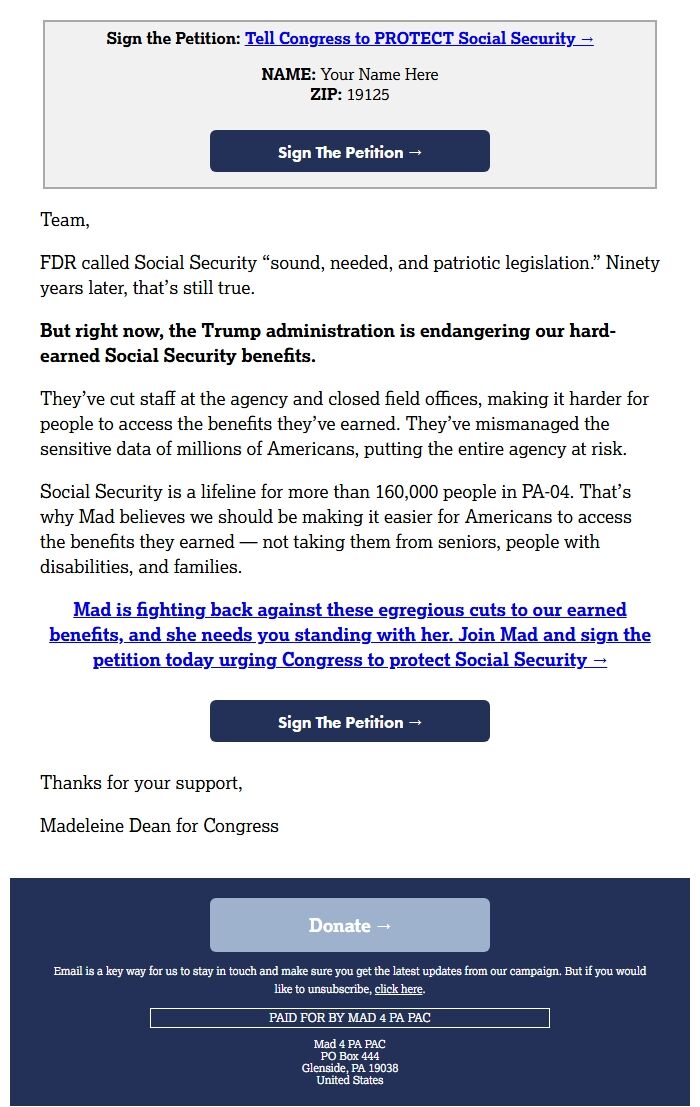 Sign the Petition: Tell Congress to PROTECT Social Security →

NAME: Your Name Here
ZIP: 19125

Sign The Petition →

Team,

FDR called Social Security “sound, needed, and patriotic legislation.” Ninety years later, that’s still true.

But right now, the Trump administration is endangering our hard-earned Social Security benefits.

They’ve cut staff at the agency and closed field offices, making it harder for people to access the benefits they’ve earned. They’ve mismanaged the sensitive data of millions of Americans, putting the entire agency at risk.

Social Security is a lifeline for more than 160,000 people in PA-04. That’s why Mad believes we should be making it easier for Americans to access the benefits they earned — not taking them from seniors, people with disabilities, and families.

Mad is fighting back against these egregious cuts to our earned benefits, and she needs you standing with her. Join Mad and sign the petition today urging Congress to protect Social Security →

Sign The Petition →

Thanks for your support,

Madeleine Dean for Congress

Donate →

Email is a key way for us to stay in touch and make sure you get the latest updates from our campaign. But if you would like to unsubscribe, click here.

PAID FOR BY MAD 4 PA PAC

Mad 4 PA PAC
PO Box 444
Glenside, PA 19038
United States